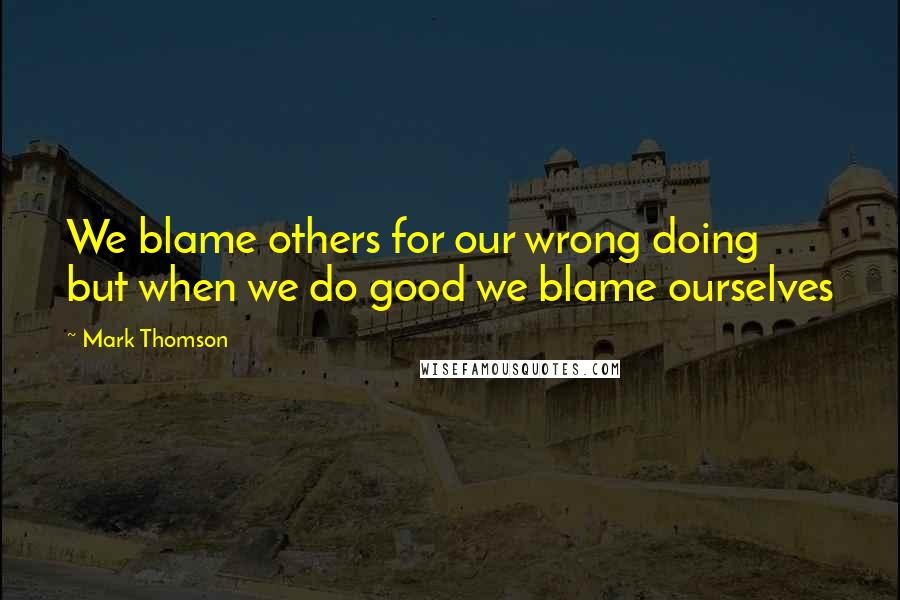 We blame others for our wrong doing but when we do good we blame ourselves

~ Mark Thomson

WISEFAMOUSQUOTES.COM